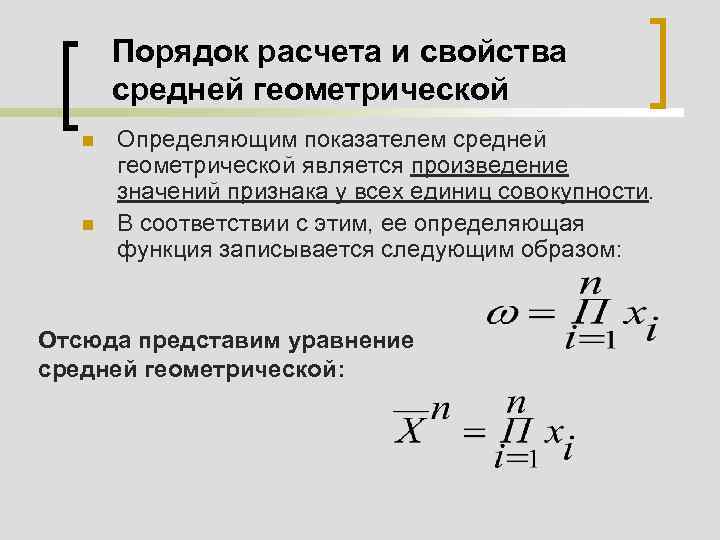 Порядок расчета и свойства средней геометрической

• Определяющим показателем средней геометрической является произведение значений признака у всех единиц совокупности.
• В соответствии с этим, ее определяющая функция записывается следующим образом:

$\omega = \prod_{i=1}^{n} x_i$

Отсюда представим уравнение средней геометрической:

$\overline{X}^n = \prod_{i=1}^{n} x_i$